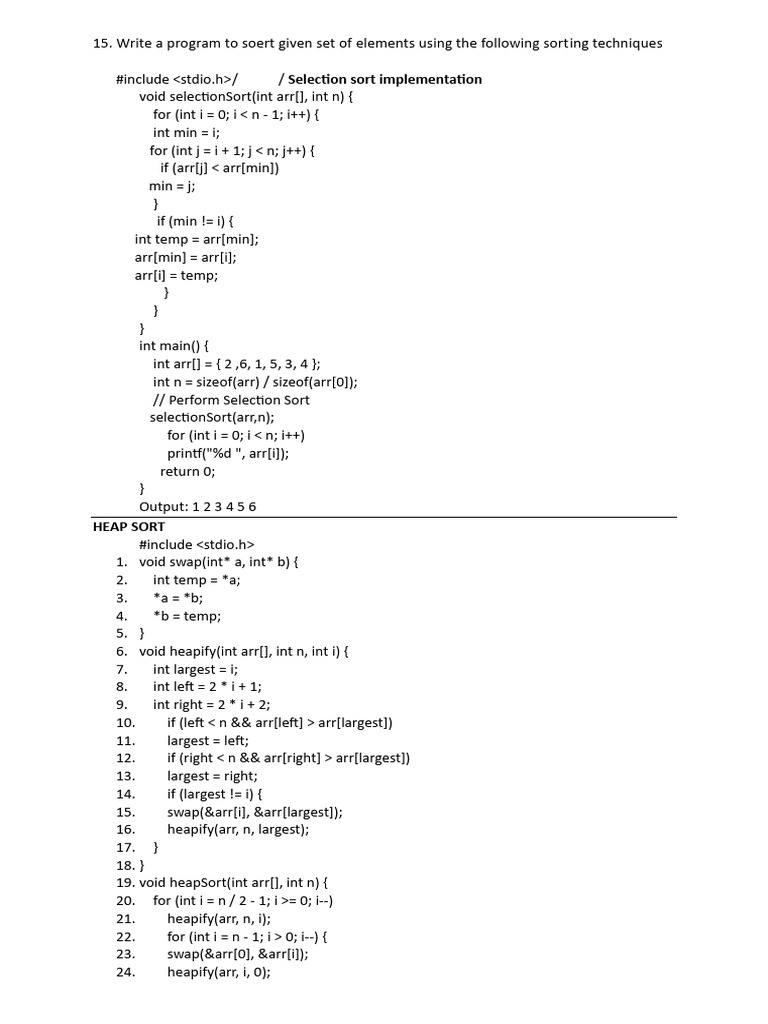 15. Write a program to soert given set of elements using the following sorting techniques

#include <stdio.h>/ / Selection sort implementation
void selectionSort(int arr[], int n) {
for (int i = 0; i < n - 1; i++) {
int min = i;
for (int j = i + 1; j < n; j++) {
if (arr[j] < arr[min])
min = j;
}
if (min != i) {
int temp = arr[min];
arr[min] = arr[i];
arr[i] = temp;
}
}
}
int main() {
int arr[] = { 2 ,6, 1, 5, 3, 4 };
int n = sizeof(arr) / sizeof(arr[0]);
// Perform Selection Sort
selectionSort(arr,n);
for (int i = 0; i < n; i++)
printf("%d ", arr[i]);
return 0;
}
Output: 1 2 3 4 5 6

HEAP SORT
#include <stdio.h>
1. void swap(int* a, int* b) {
2. int temp = *a;
3. *a = *b;
4. *b = temp;
5. }
6. void heapify(int arr[], int n, int i) {
7. int largest = i;
8. int left = 2 * i + 1;
9. int right = 2 * i + 2;
10. if (left < n && arr[left] > arr[largest])
11. largest = left;
12. if (right < n && arr[right] > arr[largest])
13. largest = right;
14. if (largest != i) {
15. swap(&arr[i], &arr[largest]);
16. heapify(arr, n, largest);
17. }
18. }
19. void heapSort(int arr[], int n) {
20. for (int i = n / 2 - 1; i >= 0; i--)
21. heapify(arr, n, i);
22. for (int i = n - 1; i > 0; i--) {
23. swap(&arr[0], &arr[i]);
24. heapify(arr, i, 0);